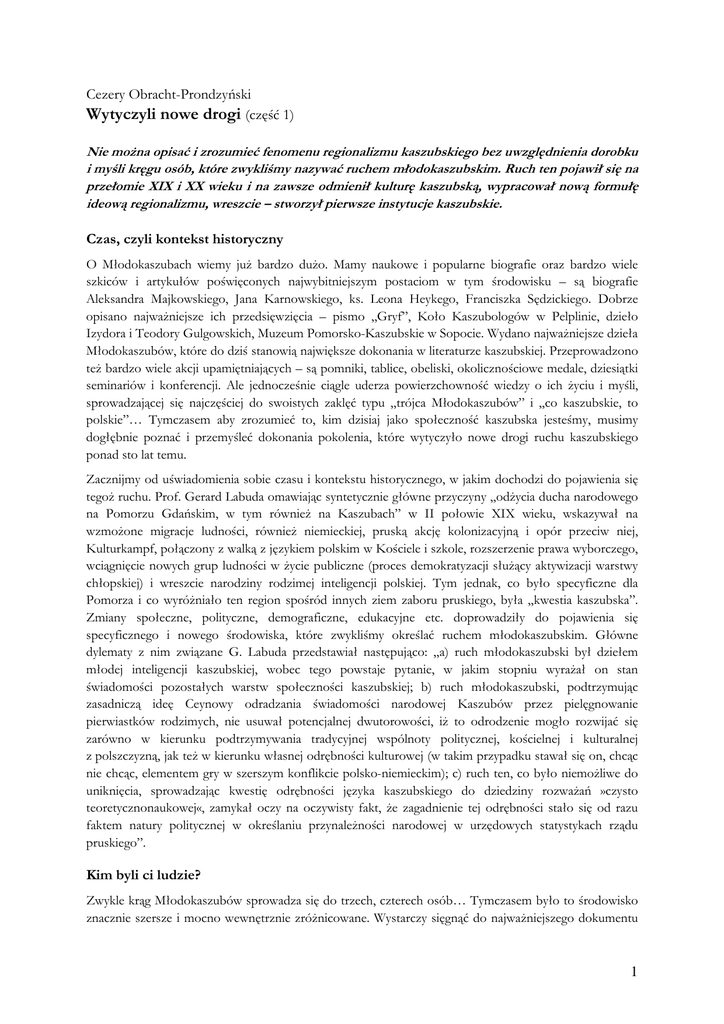 Cezery Obracht-Prondzyński
Wytyczyli nowe drogi (część 1)

Nie można opisać i zrozumieć fenomenu regionalizmu kaszubskiego bez uwzględnienia dorobku i myśli kręgu osób, które zwykliśmy nazywać ruchem młodokaszubskim. Ruch ten pojawił się na przełomie XIX i XX wieku i na zawsze odmienił kulturę kaszubską, wypracował nową formułę ideową regionalizmu, wreszcie – stworzył pierwsze instytucje kaszubskie.

Czas, czyli kontekst historyczny

O Młodokaszubach wiemy już bardzo dużo. Mamy naukowe i popularne biografie oraz bardzo wiele szkiców i artykułów poświęconych najwybitniejszym postaciom w tym środowisku – są biografie Aleksandra Majkowskiego, Jana Karnowskiego, ks. Leona Heykego, Franciszka Sędzickiego. Dobrze opisano najważniejsze ich przedsięwzięcia – pismo „Gryf", Koło Kaszubologów w Pelplinie, dzieło Izydora i Teodory Gulgowskich, Muzeum Pomorsko-Kaszubskie w Sopocie. Wydano najważniejsze dzieła Młodokaszubów, które do dziś stanowią największe dokonania w literaturze kaszubskiej. Przeprowadzono też bardzo wiele akcji upamiętniających – są pomniki, tablice, obeliski, okolicznościowe medale, dziesiątki seminariów i konferencji. Ale jednocześnie ciągle uderza powierzchowność wiedzy o ich życiu i myśli, sprowadzającej się najczęściej do swoistych zaklęć typu „trójca Młodokaszubów" i „co kaszubskie, to polskie"… Tymczasem aby zrozumieć to, kim dzisiaj jako społeczność kaszubska jesteśmy, musimy dogłębnie poznać i przemyśleć dokonania pokolenia, które wytyczyło nowe drogi ruchu kaszubskiego ponad sto lat temu.

Zacznijmy od uświadomienia sobie czasu i kontekstu historycznego, w jakim dochodzi do pojawienia się tegoż ruchu. Prof. Gerard Labuda omawiając syntetycznie główne przyczyny „odżycia ducha narodowego na Pomorzu Gdańskim, w tym również na Kaszubach" w II połowie XIX wieku, wskazywał na wzmożone migracje ludności, również niemieckiej, pruską akcję kolonizacyjną i opór przeciw niej, Kulturkampf, połączony z walką z językiem polskim w Kościele i szkole, rozszerzenie prawa wyborczego, wciągnięcie nowych grup ludności w życie publiczne (proces demokratyzacji służący aktywizacji warstwy chłopskiej) i wreszcie narodziny rodzimej inteligencji polskiej. Tym jednak, co było specyficzne dla Pomorza i co wyróżniało ten region spośród innych ziem zaboru pruskiego, była „kwestia kaszubska". Zmiany społeczne, polityczne, demograficzne, edukacyjne etc. doprowadziły do pojawienia się specyficznego i nowego środowiska, które zwykliśmy określać ruchem młodokaszubskim. Główne dylematy z nim związane G. Labuda przedstawiał następująco: „a) ruch młodokaszubski był dziełem młodej inteligencji kaszubskiej, wobec tego powstaje pytanie, w jakim stopniu wyrażał on stan świadomości pozostałych warstw społeczności kaszubskiej; b) ruch młodokaszubski, podtrzymując zasadniczą ideę Ceynowy odradzania świadomości narodowej Kaszubów przez pielęgnowanie pierwiastków rodzimych, nie usuwał potencjalnej dwutorowości, iż to odrodzenie mogło rozwijać się zarówno w kierunku podtrzymywania tradycyjnej wspólnoty politycznej, kościelnej i kulturalnej z polszczyzną, jak też w kierunku własnej odrębności kulturowej (w takim przypadku stawał się on, chcąc nie chcąc, elementem gry w szerszym konflikcie polsko-niemieckim); c) ruch ten, co było niemożliwe do uniknięcia, sprowadzając kwestię odrębności języka kaszubskiego do dziedziny rozważań »czysto teoretycznonaukowej«, zamykał oczy na oczywisty fakt, że zagadnienie tej odrębności stało się od razu faktem natury politycznej w określaniu przynależności narodowej w urzędowych statystykach rządu pruskiego".

Kim byli ci ludzie?

Zwykle krąg Młodokaszubów sprowadza się do trzech, czterech osób… Tymczasem było to środowisko znacznie szersze i mocno wewnętrznie zróżnicowane. Wystarczy sięgnąć do najważniejszego dokumentu

1